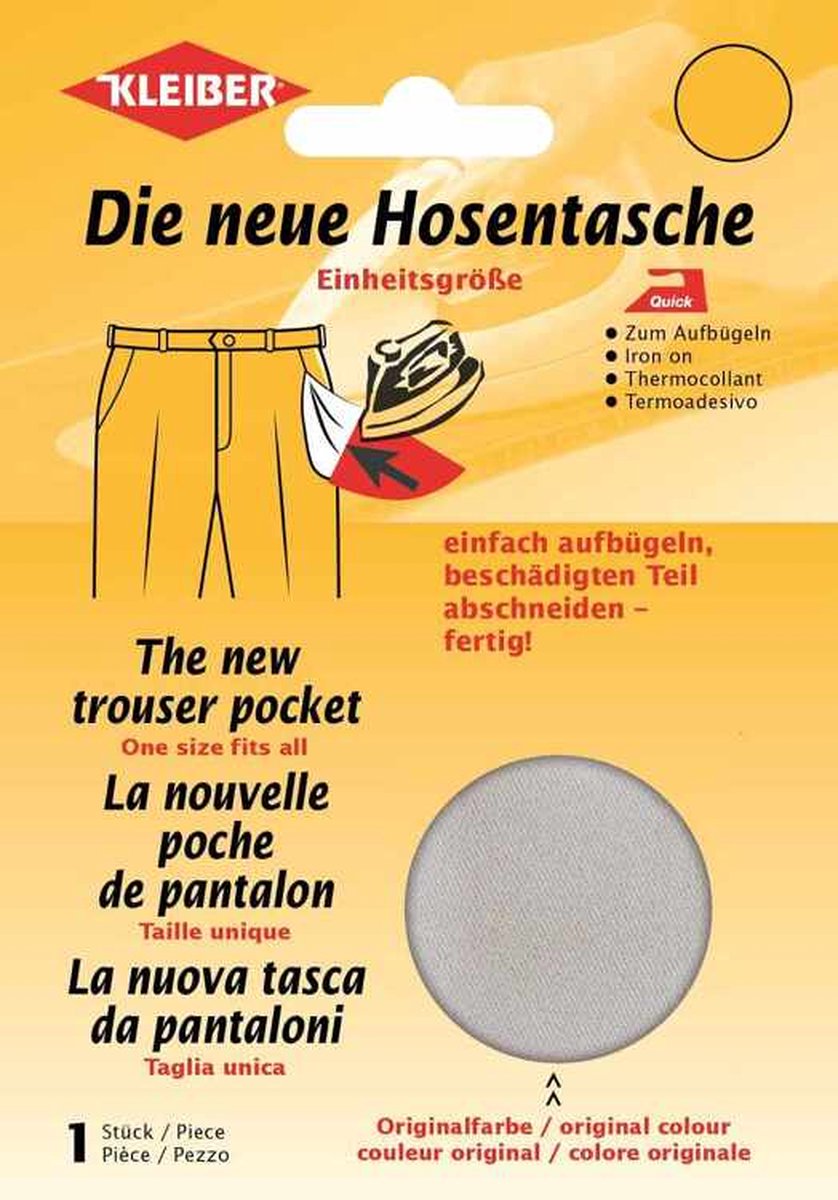 KLEIBER

Die neue Hosentasche

Einheitsgröße

Quick

● Zum Aufbügeln
● Iron on
● Thermocollant
● Termoadesivo

einfach aufbügeln, beschädigten Teil abschneiden – fertig!

The new trouser pocket
One size fits all

La nouvelle poche de pantalon
Taille unique

La nuova tasca da pantaloni
Taglia unica

1 Stück / Piece
Pièce / Pezzo

Originalfarbe / original colour
couleur original / colore originale